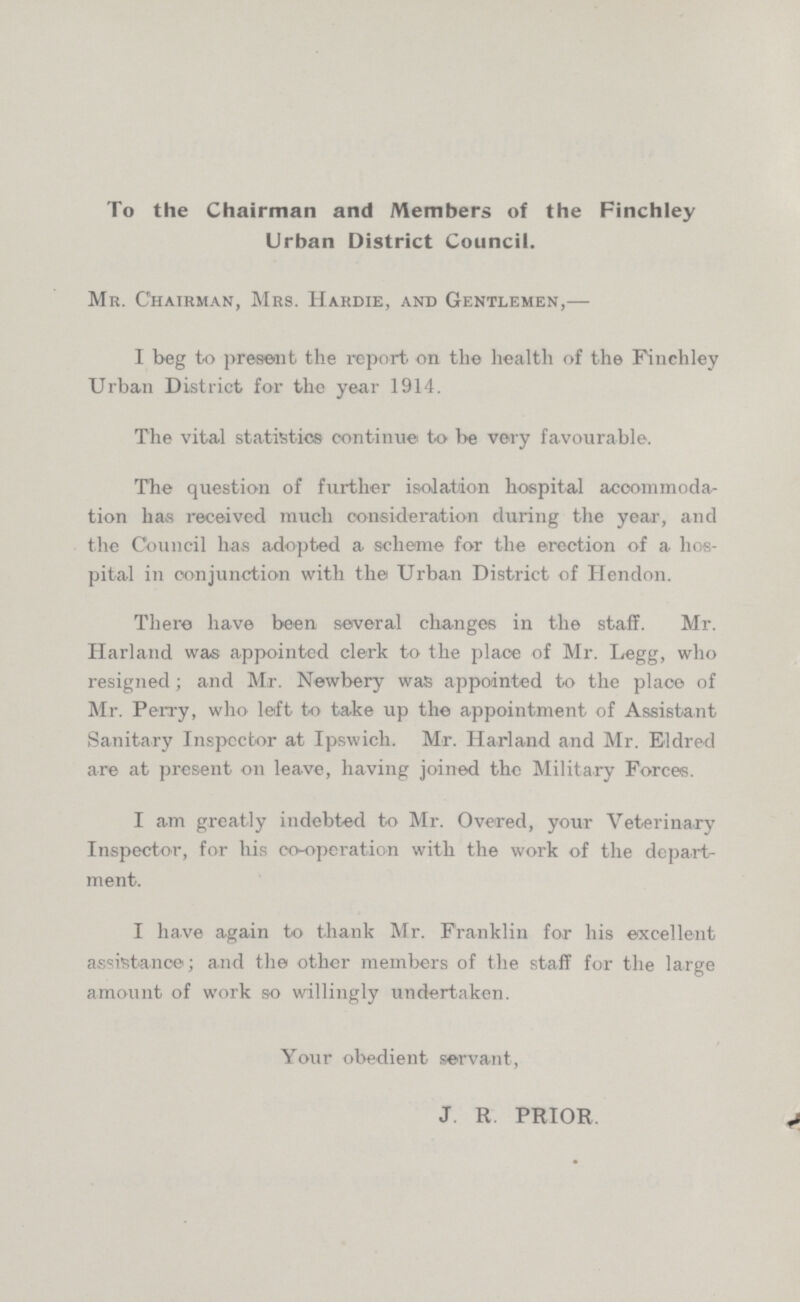 To the Chairman and Members of the Finchley Urban District Council.

Mr. Chairman, Mrs. Hardie, and Gentlemen,—

I beg to present the report on the health of the Finchley Urban District for the year 1914.

The vital statistics continue to be very favourable.

The question of further isolation hospital accommodation has received much consideration during the year, and the Council has adopted a scheme for the erection of a hospital in conjunction with the Urban District of Hendon.

There have been several changes in the staff. Mr. Harland was appointed clerk to the place of Mr. Legg, who resigned; and Mr. Newbery was appointed to the place of Mr. Perry, who left to take up the appointment of Assistant Sanitary Inspector at Ipswich. Mr. Harland and Mr. Eldred are at present on leave, having joined the Military Forces.

I am greatly indebted to Mr. Overed, your Veterinary Inspector, for his co-operation with the work of the department.

I have again to thank Mr. Franklin for his excellent assistance; and the other members of the staff for the large amount of work so willingly undertaken.

Your obedient servant,

J. R. PRIOR.